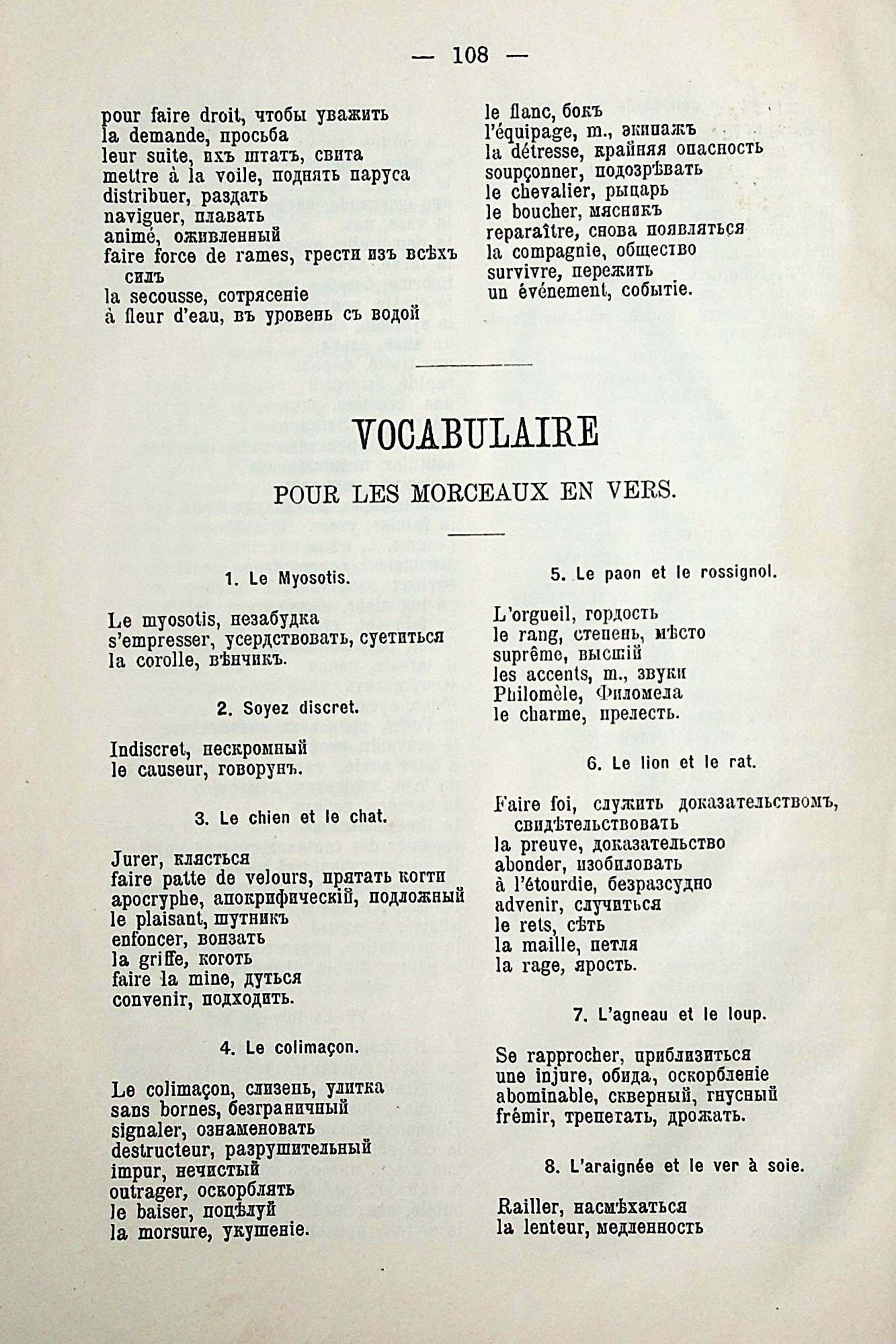 — 108 —

pour faire droit, чтобы уважить
la demande, просьба
leur suite, ихъ штатъ, свита
mettre à la voile, поднять паруса
distribuer, раздать
naviguer, плавать
animé, оживленный
faire force de rames, грести изъ всѣхъ силъ
la secousse, сотрясеніе
à fleur d'eau, въ уровень съ водой

le flanc, бокъ
l'équipage, m., экипажъ
la détresse, крайняя опасность
soupçonner, подозрѣвать
le chevalier, рыцарь
le boucher, мясникъ
reparaître, снова появляться
la compagnie, общество
survivre, пережить
un événement, событіе.

VOCABULAIRE
POUR LES MORCEAUX EN VERS.

1. Le Myosotis.

Le myosotis, незабудка
s'empresser, усердствовать, суетиться
la corolle, вѣнчикъ.

2. Soyez discret.

Indiscret, нескромный
le causeur, говорунъ.

3. Le chien et le chat.

Jurer, клясться
faire patte de velours, прятать когти
apocryphe, апокрифическій, подложный
le plaisant, шутникъ
enfoncer, вонзать
la griffe, коготь
faire la mine, дуться
convenir, подходить.

4. Le colimaçon.

Le colimaçon, слизень, улитка
sans bornes, безграничный
signaler, ознаменовать
destructeur, разрушительный
impur, нечистый
outrager, оскорблять
le baiser, поцѣлуй
la morsure, укушеніе.

5. Le paon et le rossignol.

L'orgueil, гордость
le rang, степень, мѣсто
suprême, высшій
les accents, m., звуки
Philomèle, Филомела
le charme, прелесть.

6. Le lion et le rat.

Faire foi, служить доказательствомъ, свидѣтельствовать
la preuve, доказательство
abonder, изобиловать
à l'étourdie, безразсудно
advenir, случиться
le rets, сѣть
la maille, петля
la rage, ярость.

7. L'agneau et le loup.

Se rapprocher, приблизиться
une injure, обида, оскорбленіе
abominable, скверный, гнусный
frémir, трепетать, дрожать.

8. L'araignée et le ver à soie.

Railler, насмѣхаться
la lenteur, медленность